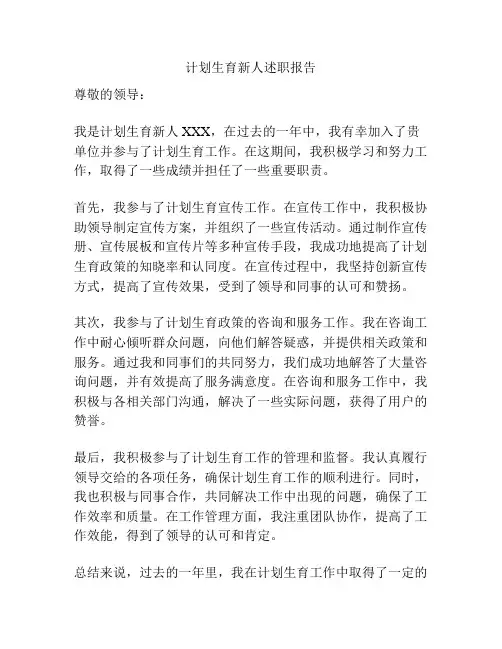 计划生育新人述职报告

尊敬的领导：

我是计划生育新人 XXX，在过去的一年中，我有幸加入了贵单位并参与了计划生育工作。在这期间，我积极学习和努力工作，取得了一些成绩并担任了一些重要职责。

首先，我参与了计划生育宣传工作。在宣传工作中，我积极协助领导制定宣传方案，并组织了一些宣传活动。通过制作宣传册、宣传展板和宣传片等多种宣传手段，我成功地提高了计划生育政策的知晓率和认同度。在宣传过程中，我坚持创新宣传方式，提高了宣传效果，受到了领导和同事的认可和赞扬。

其次，我参与了计划生育政策的咨询和服务工作。我在咨询工作中耐心倾听群众问题，向他们解答疑惑，并提供相关政策和服务。通过我和同事们的共同努力，我们成功地解答了大量咨询问题，并有效提高了服务满意度。在咨询和服务工作中，我积极与各相关部门沟通，解决了一些实际问题，获得了用户的赞誉。

最后，我积极参与了计划生育工作的管理和监督。我认真履行领导交给的各项任务，确保计划生育工作的顺利进行。同时，我也积极与同事合作，共同解决工作中出现的问题，确保了工作效率和质量。在工作管理方面，我注重团队协作，提高了工作效能，得到了领导的认可和肯定。

总结来说，过去的一年里，我在计划生育工作中取得了一定的